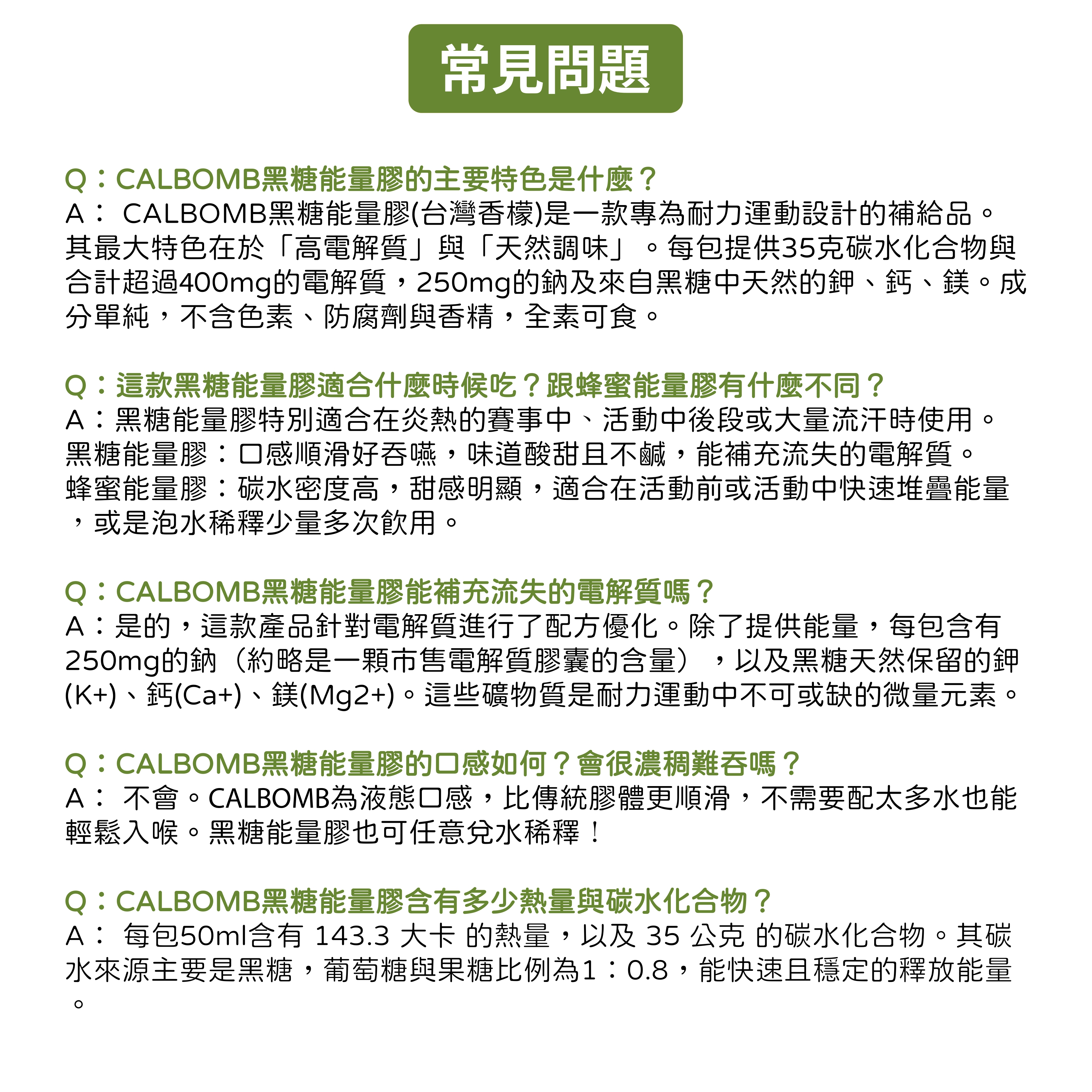 常見問題

Q：CALBOMB黑糖能量膠的主要特色是什麼？
A： CALBOMB黑糖能量膠(台灣香檬)是一款專為耐力運動設計的補給品。其最大特色在於「高電解質」與「天然調味」。每包提供35克碳水化合物與合計超過400mg的電解質，250mg的鈉及來自黑糖中天然的鉀、鈣、鎂。成分單純，不含色素、防腐劑與香精，全素可食。

Q：這款黑糖能量膠適合什麼時候吃？跟蜂蜜能量膠有什麼不同？
A：黑糖能量膠特別適合在炎熱的賽事中、活動中後段或大量流汗時使用。
黑糖能量膠：口感順滑好吞嚥，味道酸甜且不鹹，能補充流失的電解質。
蜂蜜能量膠：碳水密度高，甜感明顯，適合在活動前或活動中快速堆疊能量，或是泡水稀釋少量多次飲用。

Q：CALBOMB黑糖能量膠能補充流失的電解質嗎？
A：是的，這款產品針對電解質進行了配方優化。除了提供能量，每包含有250mg的鈉（約略是一顆市售電解質膠囊的含量），以及黑糖天然保留的鉀(K+)、鈣(Ca+)、鎂(Mg2+)。這些礦物質是耐力運動中不可或缺的微量元素。

Q：CALBOMB黑糖能量膠的口感如何？會很濃稠難吞嗎？
A： 不會。CALBOMB為液態口感，比傳統膠體更順滑，不需要配太多水也能輕鬆入喉。黑糖能量膠也可任意兌水稀釋！

Q：CALBOMB黑糖能量膠含有多少熱量與碳水化合物？
A： 每包50ml含有 143.3 大卡 的熱量，以及 35 公克 的碳水化合物。其碳水來源主要是黑糖，葡萄糖與果糖比例為1：0.8，能快速且穩定的釋放能量。